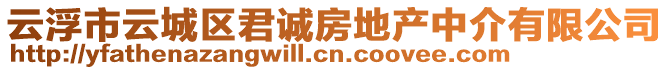 云浮市云城区君诚房地产中介有限公司
http://yfathenazangwill.cn.coovee.com